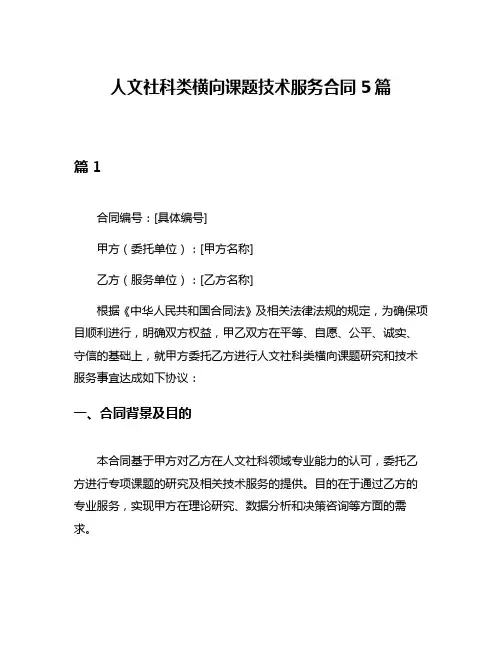 人文社科类横向课题技术服务合同 5 篇

篇 1

合同编号：[具体编号]

甲方（委托单位）：[甲方名称]

乙方（服务单位）：[乙方名称]

根据《中华人民共和国合同法》及相关法律法规的规定，为确保项目顺利进行，明确双方权益，甲乙双方在平等、自愿、公平、诚实、守信的基础上，就甲方委托乙方进行人文社科类横向课题研究和技术服务事宜达成如下协议：

一、合同背景及目的

本合同基于甲方对乙方在人文社科领域专业能力的认可，委托乙方进行专项课题的研究及相关技术服务的提供。目的在于通过乙方的专业服务，实现甲方在理论研究、数据分析和决策咨询等方面的需求。